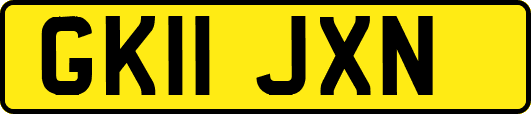 GK11 JXN